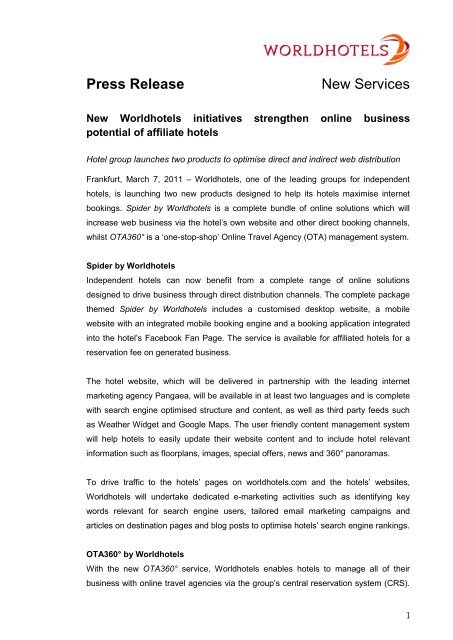 WORLDHOTELS

Press Release New Services

New Worldhotels initiatives strengthen online business potential of affiliate hotels

Hotel group launches two products to optimise direct and indirect web distribution

Frankfurt, March 7, 2011 – Worldhotels, one of the leading groups for independent hotels, is launching two new products designed to help its hotels maximise internet bookings. Spider by Worldhotels is a complete bundle of online solutions which will increase web business via the hotel's own website and other direct booking channels, whilst OTA360° is a 'one-stop-shop' Online Travel Agency (OTA) management system.

Spider by Worldhotels
Independent hotels can now benefit from a complete range of online solutions designed to drive business through direct distribution channels. The complete package themed Spider by Worldhotels includes a customised desktop website, a mobile website with an integrated mobile booking engine and a booking application integrated into the hotel's Facebook Fan Page. The service is available for affiliated hotels for a reservation fee on generated business.

The hotel website, which will be delivered in partnership with the leading internet marketing agency Pangaea, will be available in at least two languages and is complete with search engine optimised structure and content, as well as third party feeds such as Weather Widget and Google Maps. The user friendly content management system will help hotels to easily update their website content and to include hotel relevant information such as floorplans, images, special offers, news and 360° panoramas.

To drive traffic to the hotels' pages on worldhotels.com and the hotels' websites, Worldhotels will undertake dedicated e-marketing activities such as identifying key words relevant for search engine users, tailored email marketing campaigns and articles on destination pages and blog posts to optimise hotels' search engine rankings.

OTA360° by Worldhotels
With the new OTA360° service, Worldhotels enables hotels to manage all of their business with online travel agencies via the group's central reservation system (CRS).

1